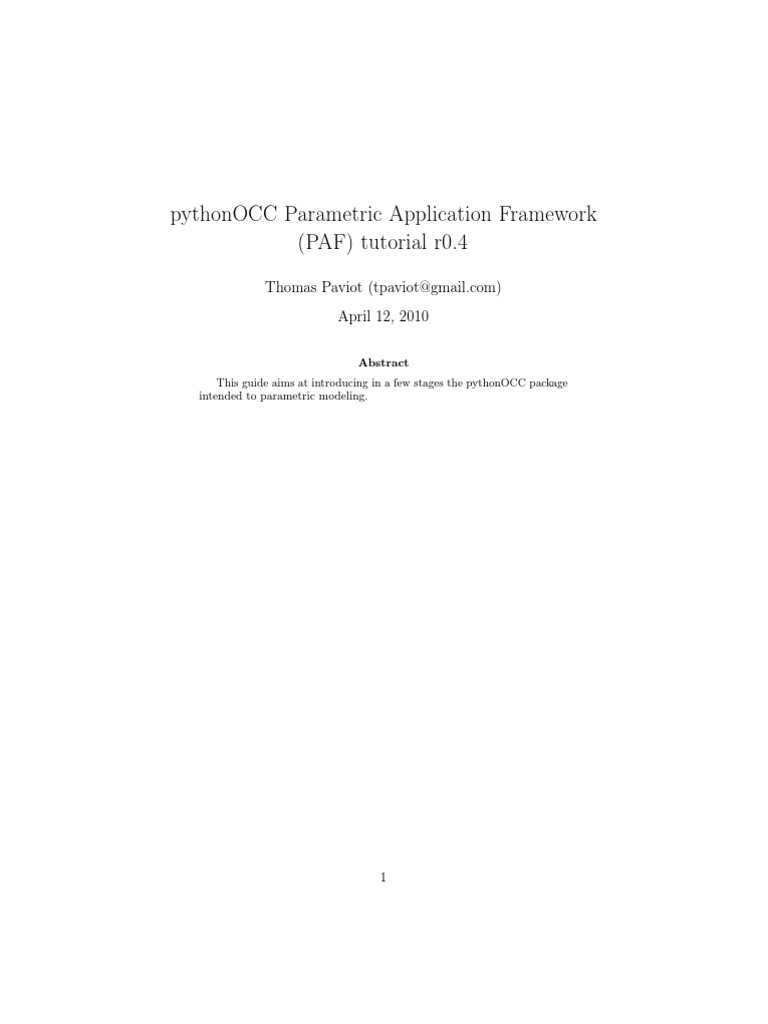 pythonOCC Parametric Application Framework (PAF) tutorial r0.4

Thomas Paviot (tpaviot@gmail.com)

April 12, 2010

Abstract

This guide aims at introducing in a few stages the pythonOCC package intended to parametric modeling.

1